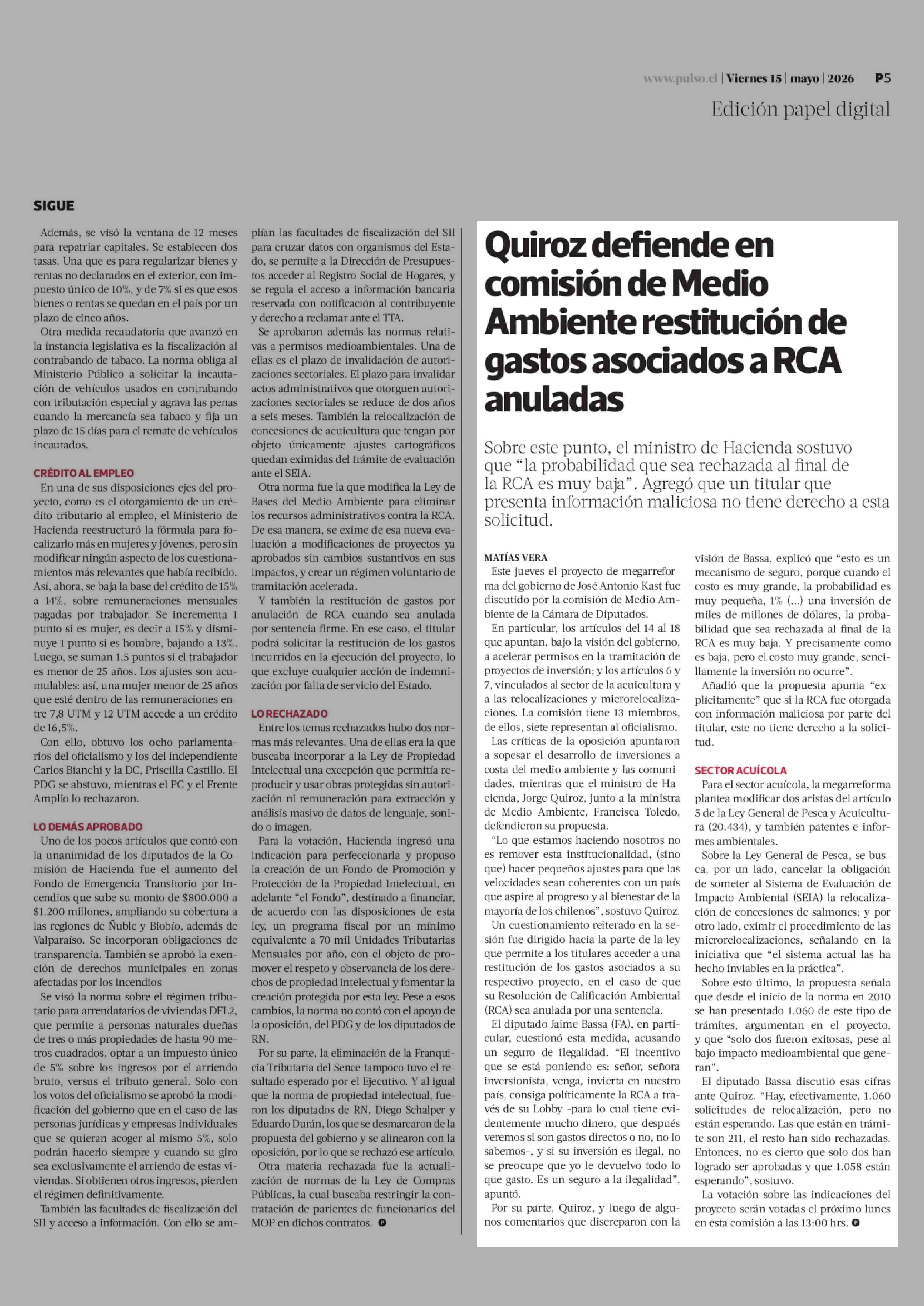 www.pulso.cl | Viernes 15 | mayo | 2026 P5

Edición papel digital

SIGUE

Además, se visó la ventana de 12 meses para repatriar capitales. Se establecen dos tasas. Una que es para regularizar bienes y rentas no declarados en el exterior, con impuesto único de 10%, y de 7% si es que esos bienes o rentas se quedan en el país por un plazo de cinco años.

Otra medida recaudatoria que avanzó en la instancia legislativa es la fiscalización al contrabando de tabaco. La norma obliga al Ministerio Público a solicitar la incautación de vehículos usados en contrabando con tributación especial y agrava las penas cuando la mercancía sea tabaco y fija un plazo de 15 días para el remate de vehículos incautados.

CRÉDITO AL EMPLEO

En una de sus disposiciones ejes del proyecto, como es el otorgamiento de un crédito tributario al empleo, el Ministerio de Hacienda reestructuró la fórmula para focalizarlo más en mujeres y jóvenes, pero sin modificar ningún aspecto de los cuestionamientos más relevantes que había recibido. Así, ahora, se baja la base del crédito de 15% a 14%, sobre remuneraciones mensuales pagadas por trabajador. Se incrementa 1 punto si es mujer, es decir a 15% y disminuye 1 punto si es hombre, bajando a 13%. Luego, se suman 1,5 puntos si el trabajador es menor de 25 años. Los ajustes son acumulables: así, una mujer menor de 25 años que esté dentro de las remuneraciones entre 7,8 UTM y 12 UTM accede a un crédito de 16,5%.

Con ello, obtuvo los ocho parlamentarios del oficialismo y los del independiente Carlos Bianchi y la DC, Priscilla Castillo. El PDG se abstuvo, mientras el PC y el Frente Amplio lo rechazaron.

LO DEMÁS APROBADO

Uno de los pocos artículos que contó con la unanimidad de los diputados de la Comisión de Hacienda fue el aumento del Fondo de Emergencia Transitorio por Incendios que sube su monto de $800.000 a $1.200 millones, ampliando su cobertura a las regiones de Ñuble y Biobío, además de Valparaíso. Se incorporan obligaciones de transparencia. También se aprobó la exención de derechos municipales en zonas afectadas por los incendios

Se visó la norma sobre el régimen tributario para arrendatarios de viviendas DFL2, que permite a personas naturales dueñas de tres o más propiedades de hasta 90 metros cuadrados, optar a un impuesto único de 5% sobre los ingresos por el arriendo bruto, versus el tributo general. Solo con los votos del oficialismo se aprobó la modificación del gobierno que en el caso de las personas jurídicas y empresas individuales que se quieran acoger al mismo 5%, solo podrán hacerlo siempre y cuando su giro sea exclusivamente el arriendo de estas viviendas. Si obtienen otros ingresos, pierden el régimen definitivamente.

También las facultades de fiscalización del SII y acceso a información. Con ello se amplían las facultades de fiscalización del SII para cruzar datos con organismos del Estado, se permite a la Dirección de Presupuestos acceder al Registro Social de Hogares, y se regula el acceso a información bancaria reservada con notificación al contribuyente y derecho a reclamar ante el TTA.

Se aprobaron además las normas relativas a permisos medioambientales. Una de ellas es el plazo de invalidación de autorizaciones sectoriales. El plazo para invalidar actos administrativos que otorguen autorizaciones sectoriales se reduce de dos años a seis meses. También la relocalización de concesiones de acuicultura que tengan por objeto únicamente ajustes cartográficos quedan eximidas del trámite de evaluación ante el SEIA.

Otra norma fue la que modifica la Ley de Bases del Medio Ambiente para eliminar los recursos administrativos contra la RCA. De esa manera, se exime de esa nueva evaluación a modificaciones de proyectos ya aprobados sin cambios sustantivos en sus impactos, y crear un régimen voluntario de tramitación acelerada.

Y también la restitución de gastos por anulación de RCA cuando sea anulada por sentencia firme. En ese caso, el titular podrá solicitar la restitución de los gastos incurridos en la ejecución del proyecto, lo que excluye cualquier acción de indemnización por falta de servicio del Estado.

LO RECHAZADO

Entre los temas rechazados hubo dos normas más relevantes. Una de ellas era la que buscaba incorporar a la Ley de Propiedad Intelectual una excepción que permitía reproducir y usar obras protegidas sin autorización ni remuneración para extracción y análisis masivo de datos de lenguaje, sonido o imagen.

Para la votación, Hacienda ingresó una indicación para perfeccionarla y propuso la creación de un Fondo de Promoción y Protección de la Propiedad Intelectual, en adelante "el Fondo", destinado a financiar, de acuerdo con las disposiciones de esta ley, un programa fiscal por un mínimo equivalente a 70 mil Unidades Tributarias Mensuales por año, con el objeto de promover el respeto y observancia de los derechos de propiedad intelectual y fomentar la creación protegida por esta ley. Pese a esos cambios, la norma no contó con el apoyo de la oposición, del PDG y de los diputados de RN.

Por su parte, la eliminación de la Franquicia Tributaria del Sence tampoco tuvo el resultado esperado por el Ejecutivo. Y al igual que la norma de propiedad intelectual, fueron los diputados de RN, Diego Schalper y Eduardo Durán, los que se desmarcaron de la propuesta del gobierno y se alinearon con la oposición, por lo que se rechazó ese artículo.

Otra materia rechazada fue la actualización de normas de la Ley de Compras Públicas, la cual buscaba restringir la contratación de parientes de funcionarios del MOP en dichos contratos.

Quiroz defiende en comisión de Medio Ambiente restitución de gastos asociados a RCA anuladas

Sobre este punto, el ministro de Hacienda sostuvo que "la probabilidad que sea rechazada al final de la RCA es muy baja". Agregó que un titular que presenta información maliciosa no tiene derecho a esta solicitud.

MATÍAS VERA

Este jueves el proyecto de megarreforma del gobierno de José Antonio Kast fue discutido por la comisión de Medio Ambiente de la Cámara de Diputados.

En particular, los artículos del 14 al 18 que apuntan, bajo la visión del gobierno, a acelerar permisos en la tramitación de proyectos de inversión; y los artículos 6 y 7, vinculados al sector de la acuicultura y a las relocalizaciones y microrelocalizaciones. La comisión tiene 13 miembros, de ellos, siete representan al oficialismo.

Las críticas de la oposición apuntaron a sopesar el desarrollo de inversiones a costa del medio ambiente y las comunidades, mientras que el ministro de Hacienda, Jorge Quiroz, junto a la ministra de Medio Ambiente, Francisca Toledo, defendieron su propuesta.

"Lo que estamos haciendo nosotros no es remover esta institucionalidad, (sino que) hacer pequeños ajustes para que las velocidades sean coherentes con un país que aspire al progreso y al bienestar de la mayoría de los chilenos", sostuvo Quiroz.

Un cuestionamiento reiterado en la sesión fue dirigido hacia la parte de la ley que permite a los titulares acceder a una restitución de los gastos asociados a su respectivo proyecto, en el caso de que su Resolución de Calificación Ambiental (RCA) sea anulada por una sentencia.

El diputado Jaime Bassa (FA), en particular, cuestionó esta medida, acusando un seguro de ilegalidad. "El incentivo que se está poniendo es: señor, señora inversionista, venga, invierta en nuestro país, consiga políticamente la RCA a través de su Lobby -para lo cual tiene evidentemente mucho dinero, que después veremos si son gastos directos o no, no lo sabemos-, y si su inversión es ilegal, no se preocupe que yo le devuelvo todo lo que gasto. Es un seguro a la ilegalidad", apuntó.

Por su parte, Quiroz, y luego de algunos comentarios que discreparon con la visión de Bassa, explicó que "esto es un mecanismo de seguro, porque cuando el costo es muy grande, la probabilidad es muy pequeña, 1% (...) una inversión de miles de millones de dólares, la probabilidad que sea rechazada al final de la RCA es muy baja. Y precisamente como es baja, pero el costo muy grande, sencillamente la inversión no ocurre".

Añadió que la propuesta apunta "explícitamente" que si la RCA fue otorgada con información maliciosa por parte del titular, este no tiene derecho a la solicitud.

SECTOR ACUÍCOLA

Para el sector acuícola, la megarreforma plantea modificar dos aristas del artículo 5 de la Ley General de Pesca y Acuicultura (20.434), y también patentes e informes ambientales.

Sobre la Ley General de Pesca, se busca, por un lado, cancelar la obligación de someter al Sistema de Evaluación de Impacto Ambiental (SEIA) la relocalización de concesiones de salmones; y por otro lado, eximir el procedimiento de las microrelocalizaciones, señalando en la iniciativa que "el sistema actual las ha hecho inviables en la práctica".

Sobre esto último, la propuesta señala que desde el inicio de la norma en 2010 se han presentado 1.060 de este tipo de trámites, argumentan en el proyecto, y que "solo dos fueron exitosas, pese al bajo impacto medioambiental que generan".

El diputado Bassa discutió esas cifras ante Quiroz. "Hay, efectivamente, 1.060 solicitudes de relocalización, pero no están esperando. Las que están en trámite son 211, el resto han sido rechazadas. Entonces, no es cierto que solo dos han logrado ser aprobadas y que 1.058 están esperando", sostuvo.

La votación sobre las indicaciones del proyecto serán votadas el próximo lunes en esta comisión a las 13:00 hrs.